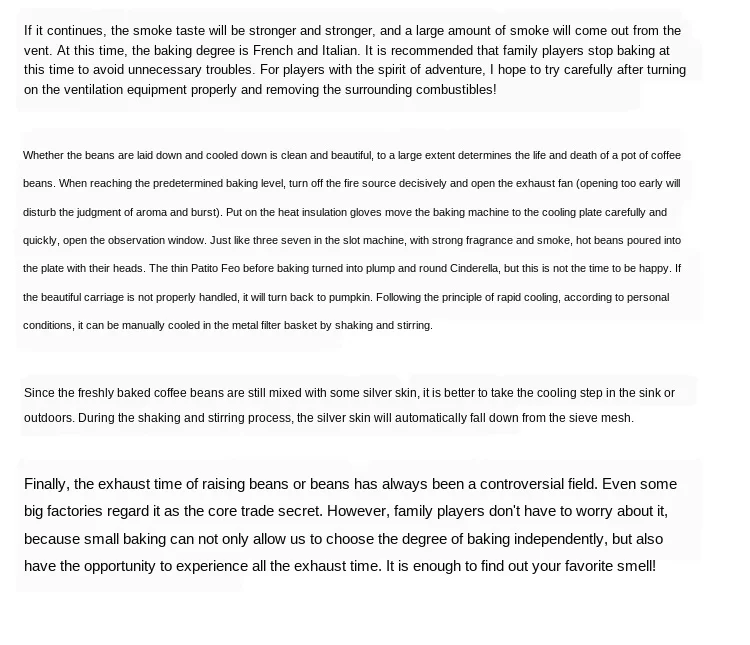 If it continues, the smoke taste will be stronger and stronger, and a large amount of smoke will come out from the vent. At this time, the baking degree is French and Italian. It is recommended that family players stop baking at this time to avoid unnecessary troubles. For players with the spirit of adventure, I hope to try carefully after turning on the ventilation equipment properly and removing the surrounding combustibles!

Whether the beans are laid down and cooled down is clean and beautiful, to a large extent determines the life and death of a pot of coffee beans. When reaching the predetermined baking level, turn off the fire source decisively and open the exhaust fan (opening too early will disturb the judgment of aroma and burst). Put on the heat insulation gloves move the baking machine to the cooling plate carefully and quickly, open the observation window. Just like three seven in the slot machine, with strong fragrance and smoke, hot beans poured into the plate with their heads. The thin Patito Feo before baking turned into plump and round Cinderella, but this is not the time to be happy. If the beautiful carriage is not properly handled, it will turn back to pumpkin. Following the principle of rapid cooling, according to personal conditions, it can be manually cooled in the metal filter basket by shaking and stirring.

Since the freshly baked coffee beans are still mixed with some silver skin, it is better to take the cooling step in the sink or outdoors. During the shaking and stirring process, the silver skin will automatically fall down from the sieve mesh.

Finally, the exhaust time of raising beans or beans has always been a controversial field. Even some big factories regard it as the core trade secret. However, family players don't have to worry about it, because small baking can not only allow us to choose the degree of baking independently, but also have the opportunity to experience all the exhaust time. It is enough to find out your favorite smell!